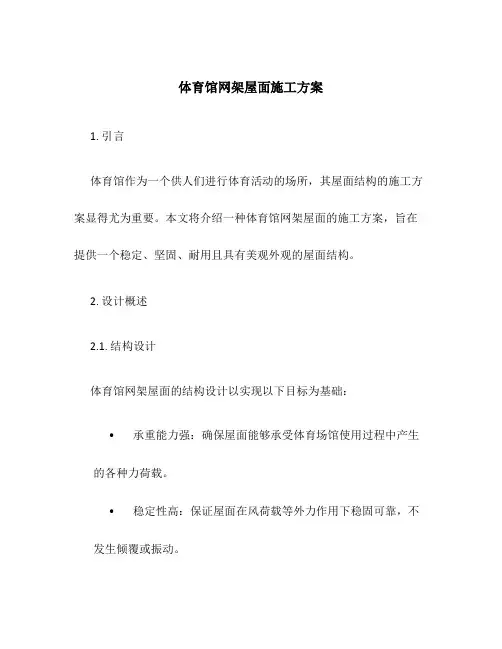 体育馆网架屋面施工方案

1. 引言

体育馆作为一个供人们进行体育活动的场所，其屋面结构的施工方案显得尤为重要。本文将介绍一种体育馆网架屋面的施工方案，旨在提供一个稳定、坚固、耐用且具有美观外观的屋面结构。

2. 设计概述

2.1. 结构设计

体育馆网架屋面的结构设计以实现以下目标为基础：

• 承重能力强：确保屋面能够承受体育场馆使用过程中产生的各种力荷载。

• 稳定性高：保证屋面在风荷载等外力作用下稳固可靠，不发生倾覆或振动。